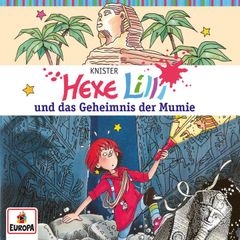 KNISTER

Hexe Lilli

und das Geheimnis der Mumie

EUROPA